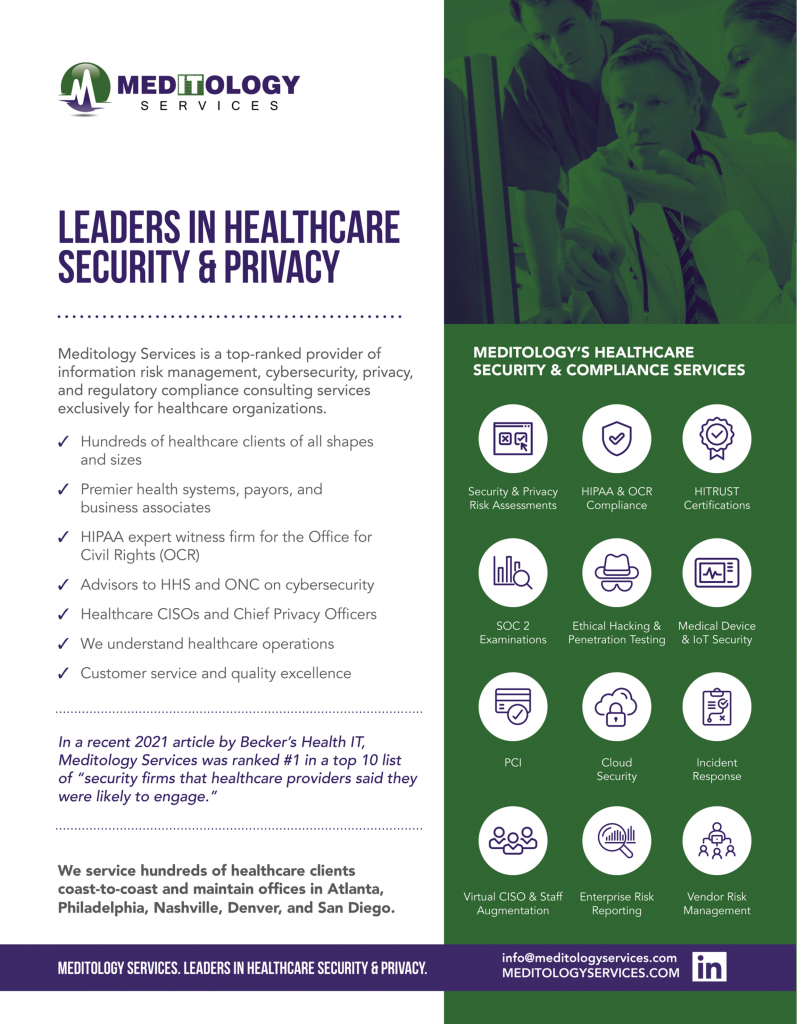 MEDITOLOGY
SERVICES

LEADERS IN HEALTHCARE SECURITY & PRIVACY

Meditology Services is a top-ranked provider of information risk management, cybersecurity, privacy, and regulatory compliance consulting services exclusively for healthcare organizations.

✓ Hundreds of healthcare clients of all shapes and sizes
✓ Premier health systems, payors, and business associates
✓ HIPAA expert witness firm for the Office for Civil Rights (OCR)
✓ Advisors to HHS and ONC on cybersecurity
✓ Healthcare CISOs and Chief Privacy Officers
✓ We understand healthcare operations
✓ Customer service and quality excellence

In a recent 2021 article by Becker's Health IT, Meditology Services was ranked #1 in a top 10 list of "security firms that healthcare providers said they were likely to engage."

We service hundreds of healthcare clients coast-to-coast and maintain offices in Atlanta, Philadelphia, Nashville, Denver, and San Diego.

MEDITOLOGY'S HEALTHCARE SECURITY & COMPLIANCE SERVICES

Security & Privacy Risk Assessments
HIPAA & OCR Compliance
HITRUST Certifications
SOC 2 Examinations
Ethical Hacking & Penetration Testing
Medical Device & IoT Security
PCI
Cloud Security
Incident Response
Virtual CISO & Staff Augmentation
Enterprise Risk Reporting
Vendor Risk Management

MEDITOLOGY SERVICES. LEADERS IN HEALTHCARE SECURITY & PRIVACY.

info@meditologyservices.com
MEDITOLOGYSERVICES.COM
in